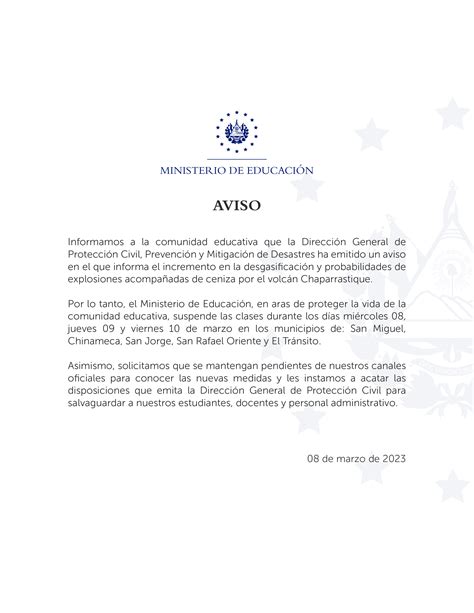 MINISTERIO DE EDUCACIÓN

AVISO

Informamos a la comunidad educativa que la Dirección General de Protección Civil, Prevención y Mitigación de Desastres ha emitido un aviso en el que informa el incremento en la desgasificación y probabilidades de explosiones acompañadas de ceniza por el volcán Chaparrastique.

Por lo tanto, el Ministerio de Educación, en aras de proteger la vida de la comunidad educativa, suspende las clases durante los días miércoles 08, jueves 09 y viernes 10 de marzo en los municipios de: San Miguel, Chinameca, San Jorge, San Rafael Oriente y El Tránsito.

Asimismo, solicitamos que se mantengan pendientes de nuestros canales oficiales para conocer las nuevas medidas y les instamos a acatar las disposiciones que emita la Dirección General de Protección Civil para salvaguardar a nuestros estudiantes, docentes y personal administrativo.

08 de marzo de 2023